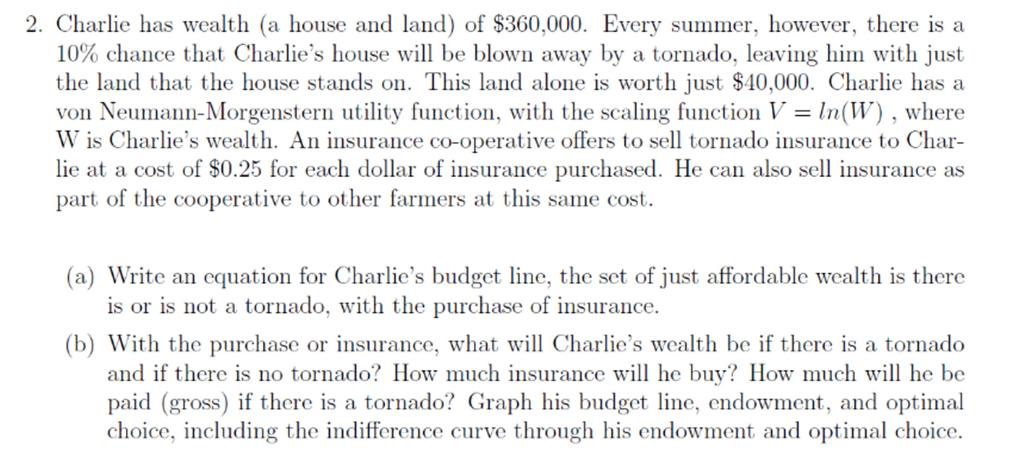 2. Charlie has wealth (a house and land) of \$360,000. Every summer, however, there is a 10% chance that Charlie's house will be blown away by a tornado, leaving him with just the land that the house stands on. This land alone is worth just \$40,000. Charlie has a von Neumann-Morgenstern utility function, with the scaling function $V = ln(W)$ , where W is Charlie's wealth. An insurance co-operative offers to sell tornado insurance to Charlie at a cost of \$0.25 for each dollar of insurance purchased. He can also sell insurance as part of the cooperative to other farmers at this same cost.

(a) Write an equation for Charlie's budget line, the set of just affordable wealth is there is or is not a tornado, with the purchase of insurance.

(b) With the purchase or insurance, what will Charlie's wealth be if there is a tornado and if there is no tornado? How much insurance will he buy? How much will he be paid (gross) if there is a tornado? Graph his budget line, endowment, and optimal choice, including the indifference curve through his endowment and optimal choice.